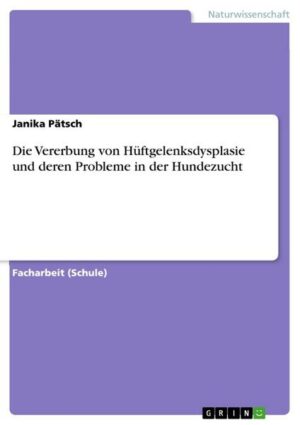 Naturwissenschaft

Janika Pätsch

Die Vererbung von Hüftgelenksdysplasie und deren Probleme in der Hundezucht

Facharbeit (Schule)

GRIN